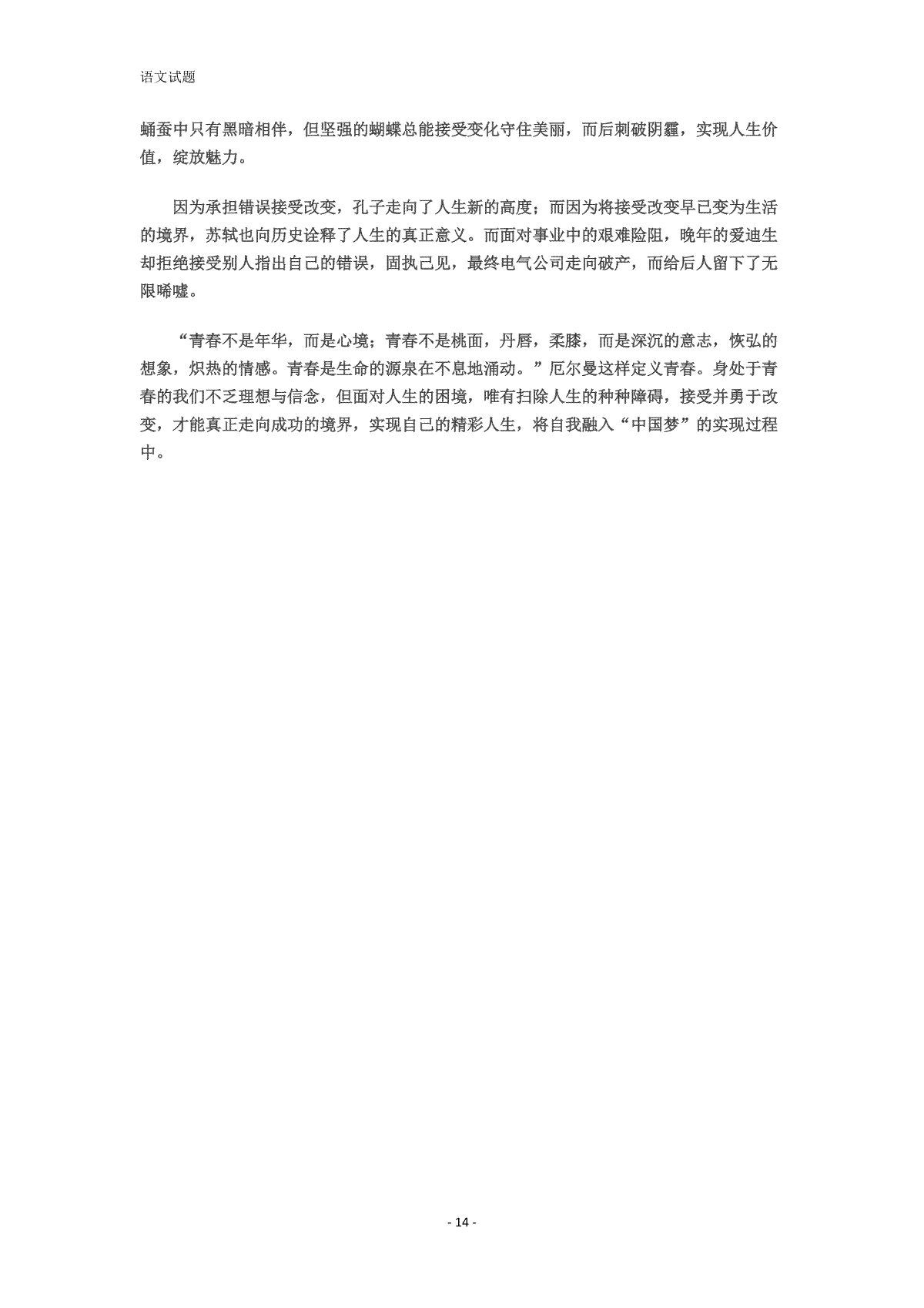 语文试题

蛹蚕中只有黑暗相伴，但坚强的蝴蝶总能接受变化守住美丽，而后刺破阴霾，实现人生价值，绽放魅力。

因为承担错误接受改变，孔子走向了人生新的高度；而因为将接受改变早已变为生活的境界，苏轼也向历史诠释了人生的真正意义。而面对事业中的艰难险阻，晚年的爱迪生却拒绝接受别人指出自己的错误，固执己见，最终电气公司走向破产，而给后人留下了无限唏嘘。

“青春不是年华，而是心境；青春不是桃面，丹唇，柔膝，而是深沉的意志，恢弘的想象，炽热的情感。青春是生命的源泉在不息地涌动。”厄尔曼这样定义青春。身处于青春的我们不乏理想与信念，但面对人生的困境，唯有扫除人生的种种障碍，接受并勇于改变，才能真正走向成功的境界，实现自己的精彩人生，将自我融入“中国梦”的实现过程中。

- 14 -